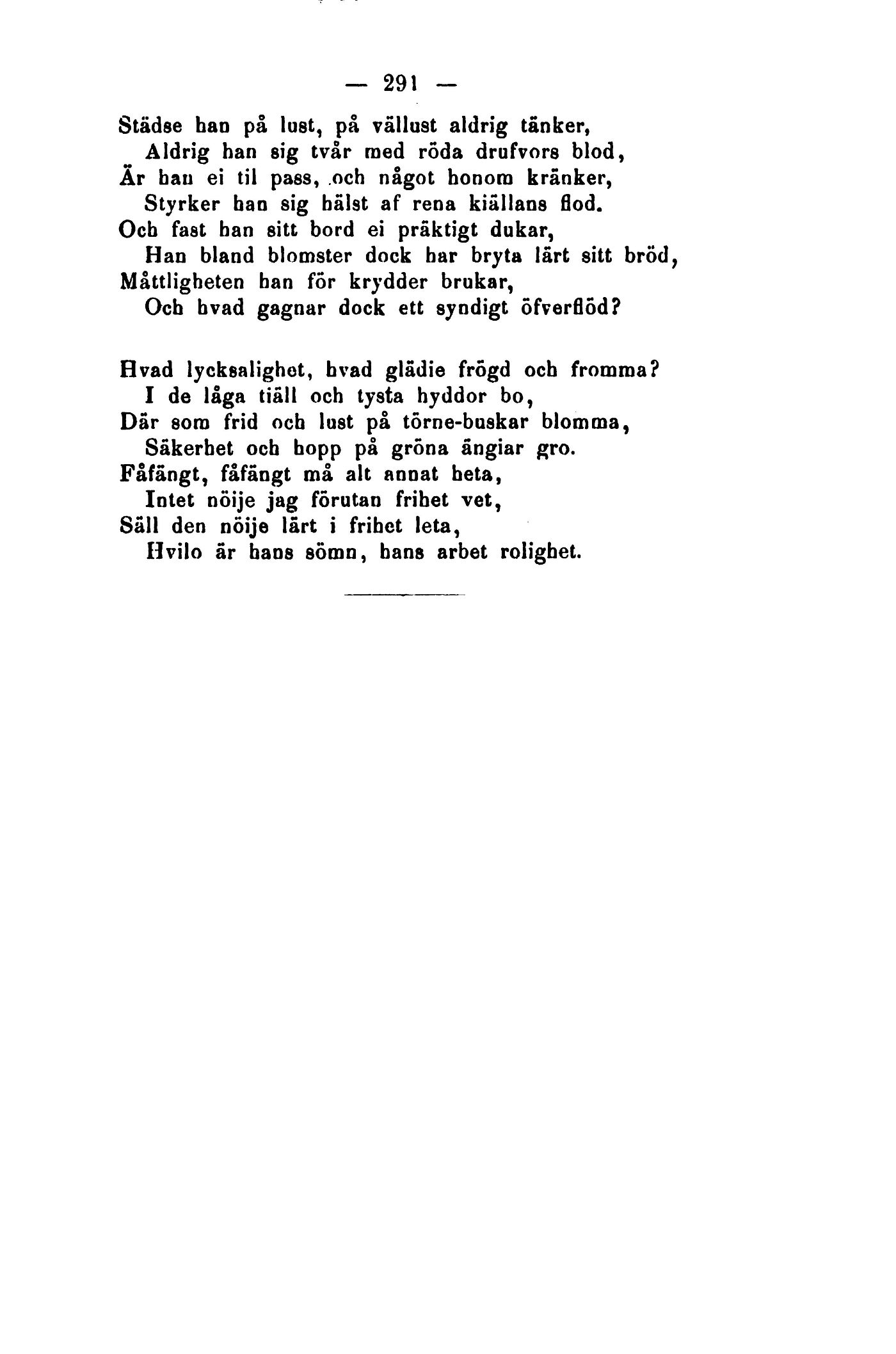 — 291 —

Städse han på lust, på vällust aldrig tänker,
Aldrig han sig tvår med röda drufvors blod,
Är han ei til pass, och något honom kränker,
Styrker han sig hälst af rena kiällans flod.
Och fast han sitt bord ei präktigt dukar,
Han bland blomster dock har bryta lärt sitt bröd,
Måttligheten han för krydder brukar,
Och hvad gagnar dock ett syndigt öfverflöd?

Hvad lycksalighet, hvad glädie frögd och fromma?
I de låga tiäll och tysta hyddor bo,
Där som frid och lust på törne-buskar blomma,
Säkerhet och hopp på gröna ängiar gro.
Fåfängt, fåfängt må alt annat heta,
Intet nöije jag förutan frihet vet,
Säll den nöije lärt i frihet leta,
Hvilo är hans sömn, hans arbet rolighet.